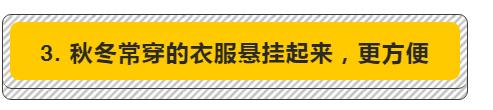 3. 秋冬常穿的衣服悬挂起来，更方便